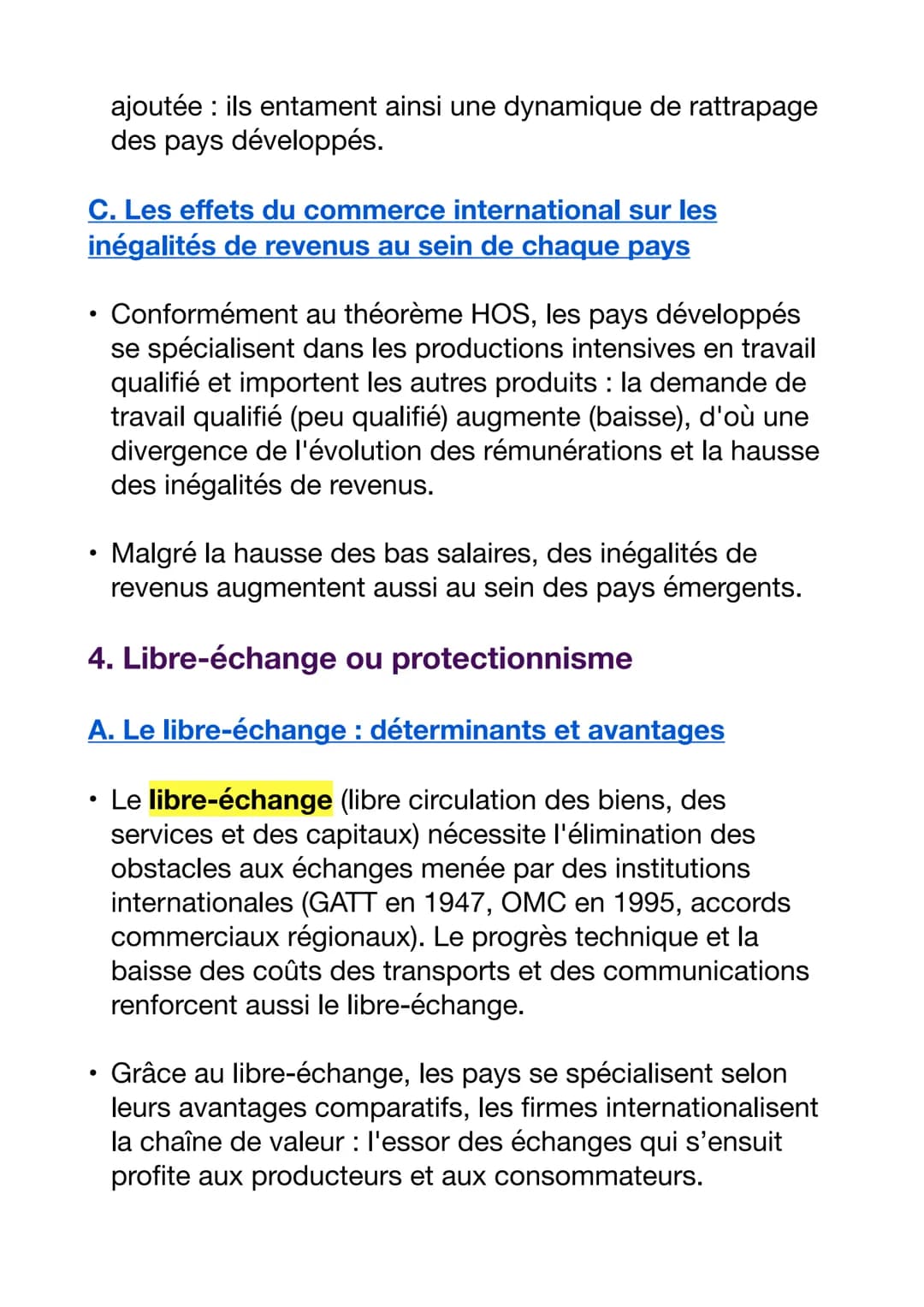 ajoutée : ils entament ainsi une dynamique de rattrapage des pays développés.

C. Les effets du commerce international sur les inégalités de revenus au sein de chaque pays

• Conformément au théorème HOS, les pays développés se spécialisent dans les productions intensives en travail qualifié et importent les autres produits : la demande de travail qualifié (peu qualifié) augmente (baisse), d'où une divergence de l'évolution des rémunérations et la hausse des inégalités de revenus.

• Malgré la hausse des bas salaires, des inégalités de revenus augmentent aussi au sein des pays émergents.

4. Libre-échange ou protectionnisme

A. Le libre-échange : déterminants et avantages

• Le libre-échange (libre circulation des biens, des services et des capitaux) nécessite l'élimination des obstacles aux échanges menée par des institutions internationales (GATT en 1947, OMC en 1995, accords commerciaux régionaux). Le progrès technique et la baisse des coûts des transports et des communications renforcent aussi le libre-échange.

• Grâce au libre-échange, les pays se spécialisent selon leurs avantages comparatifs, les firmes internationalisent la chaîne de valeur : l'essor des échanges qui s'ensuit profite aux producteurs et aux consommateurs.